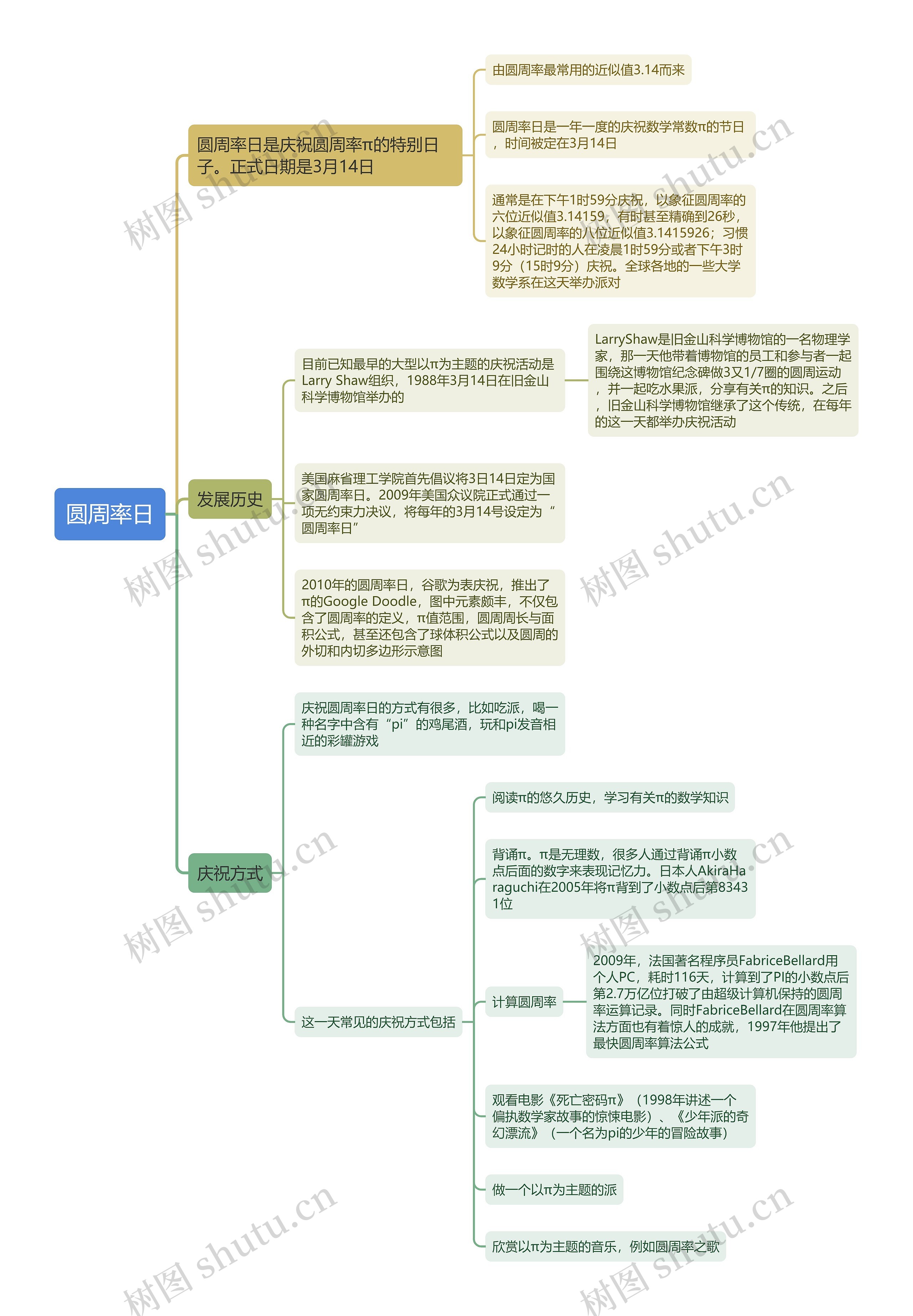 圆周率日

圆周率日是庆祝圆周率π的特别日子。正式日期是3月14日

由圆周率最常用的近似值3.14而来

圆周率日是一年一度的庆祝数学常数π的节日，时间被定在3月14日

通常是在下午1时59分庆祝，以象征圆周率的六位近似值3.14159，有时甚至精确到26秒，以象征圆周率的八位近似值3.1415926；习惯24小时记时的人在凌晨1时59分或者下午3时9分（15时9分）庆祝。全球各地的一些大学数学系在这天举办派对

发展历史

目前已知最早的大型以π为主题的庆祝活动是Larry Shaw组织，1988年3月14日在旧金山科学博物馆举办的

LarryShaw是旧金山科学博物馆的一名物理学家，那一天他带着博物馆的员工和参与者一起围绕这博物馆纪念碑做3又1/7圈的圆周运动，并一起吃水果派，分享有关π的知识。之后，旧金山科学博物馆继承了这个传统，在每年的这一天都举办庆祝活动

美国麻省理工学院首先倡议将3日14日定为国家圆周率日。2009年美国众议院正式通过一项无约束力决议，将每年的3月14号设定为“圆周率日”

2010年的圆周率日，谷歌为表庆祝，推出了π的Google Doodle，图中元素颇丰，不仅包含了圆周率的定义，π值范围，圆周周长与面积公式，甚至还包含了球体积公式以及圆周的外切和内切多边形示意图

庆祝方式

庆祝圆周率日的方式有很多，比如吃派，喝一种名字中含有“pi”的鸡尾酒，玩和pi发音相近的彩罐游戏

这一天常见的庆祝方式包括

阅读π的悠久历史，学习有关π的数学知识

背诵π。π是无理数，很多人通过背诵π小数点后面的数字来表现记忆力。日本人AkiraHaraguchi在2005年将π背到了小数点后第83431位

计算圆周率

2009年，法国著名程序员FabriceBellard用个人PC，耗时116天，计算到了PI的小数点后第2.7万亿位打破了由超级计算机保持的圆周率运算记录。同时FabriceBellard在圆周率算法方面也有着惊人的成就，1997年他提出了最快圆周率算法公式

观看电影《死亡密码π》（1998年讲述一个偏执数学家故事的惊悚电影）、《少年派的奇幻漂流》（一个名为pi的少年的冒险故事）

做一个以π为主题的派

欣赏以π为主题的音乐，例如圆周率之歌

树图 shutu.cn